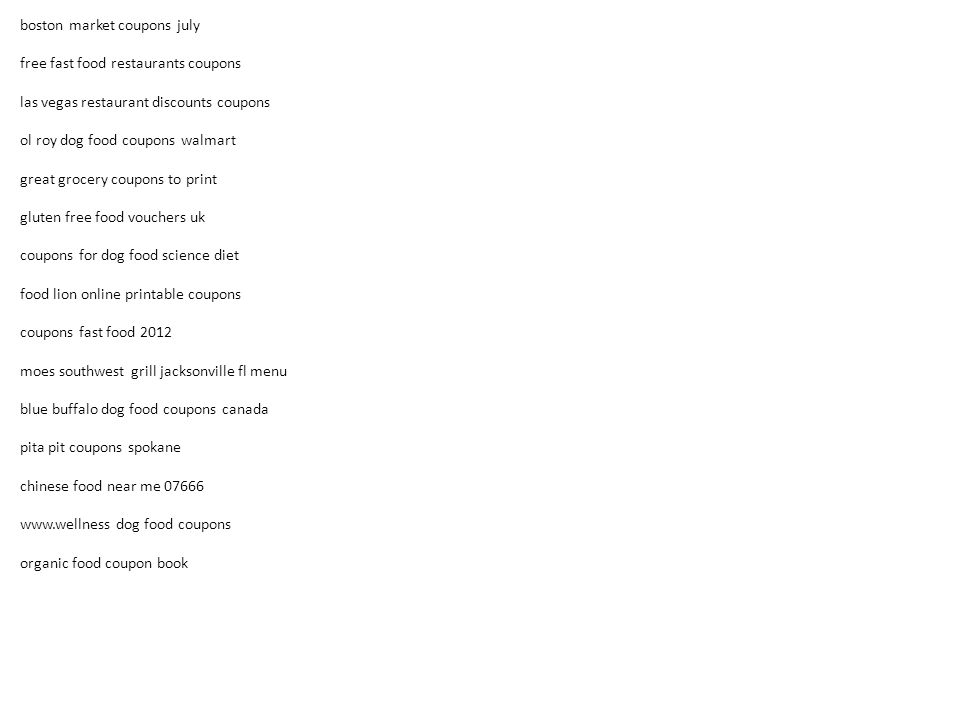 boston market coupons july

free fast food restaurants coupons

las vegas restaurant discounts coupons

ol roy dog food coupons walmart

great grocery coupons to print

gluten free food vouchers uk

coupons for dog food science diet

food lion online printable coupons

coupons fast food 2012

moes southwest grill jacksonville fl menu

blue buffalo dog food coupons canada

pita pit coupons spokane

chinese food near me 07666

www.wellness dog food coupons

organic food coupon book